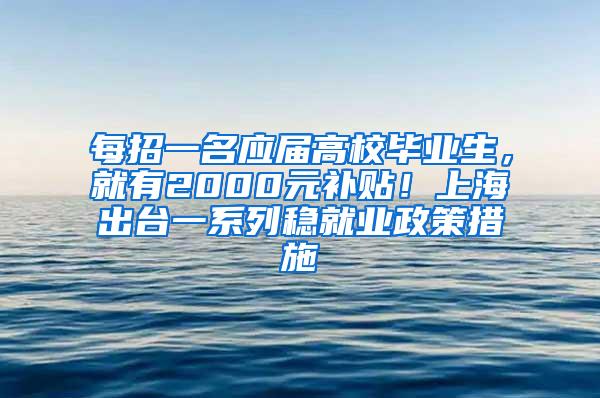 每招一名应届高校毕业生，就有2000元补贴！上海出台一系列稳就业政策措施